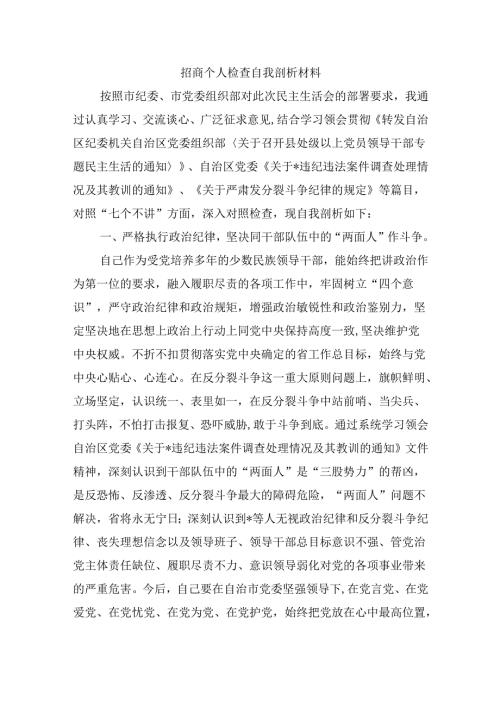 招商个人检查自我剖析材料

按照市纪委、市党委组织部对此次民主生活会的部署要求，我通过认真学习、交流谈心、广泛征求意见，结合学习领会贯彻《转发自治区纪委机关自治区党委组织部〈关于召开县处级以上党员领导干部专题民主生活的通知〉》、自治区党委《关于*违纪违法案件调查处理情况及其教训的通知》、《关于严肃发分裂斗争纪律的规定》等篇目，对照“七个不讲”方面，深入对照检查，现自我剖析如下：

一、严格执行政治纪律，坚决同干部队伍中的“两面人”作斗争。

自己作为受党培养多年的少数民族领导干部，能始终把讲政治作为第一位的要求，融入履职尽责的各项工作中，牢固树立“四个意识”，严守政治纪律和政治规矩，增强政治敏锐性和政治鉴别力，坚定坚决地在思想上政治上行动上同党中央保持高度一致，坚决维护党中央权威。不折不扣贯彻落实党中央确定的省工作总目标，始终与党中央心贴心、心连心。在反分裂斗争这一重大原则问题上，旗帜鲜明、立场坚定，认识统一、表里如一，在反分裂斗争中站前哨、当尖兵、打头阵，不怕打击报复、恐吓威胁，敢于斗争到底。通过系统学习领会自治区党委《关于*违纪违法案件调查处理情况及其教训的通知》文件精神，深刻认识到干部队伍中的“两面人”是“三股势力”的帮凶，是反恐怖、反渗透、反分裂斗争最大的障碍危险，“两面人”问题不解决，省将永无宁日；深刻认识到*等人无视政治纪律和反分裂斗争纪律、丧失理想信念以及领导班子、领导干部总目标意识不强、管党治党主体责任缺位、履职尽责不力、意识领导弱化对党的各项事业带来的严重危害。今后，自己要在自治市党委坚强领导下，在党言党、在党爱党、在党忧党、在党为党、在党护党，始终把党放在心中最高位置，